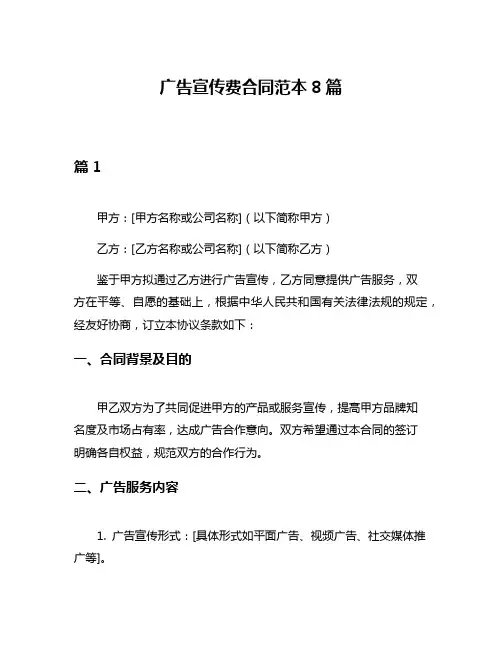 广告宣传费合同范本 8 篇

篇 1

甲方：[甲方名称或公司名称]（以下简称甲方）

乙方：[乙方名称或公司名称]（以下简称乙方）

鉴于甲方拟通过乙方进行广告宣传，乙方同意提供广告服务，双方在平等、自愿的基础上，根据中华人民共和国有关法律法规的规定，经友好协商，订立本协议条款如下：

一、合同背景及目的

甲乙双方为了共同促进甲方的产品或服务宣传，提高甲方品牌知名度及市场占有率，达成广告合作意向。双方希望通过本合同的签订明确各自权益，规范双方的合作行为。

二、广告服务内容

1. 广告宣传形式：[具体形式如平面广告、视频广告、社交媒体推广等]。